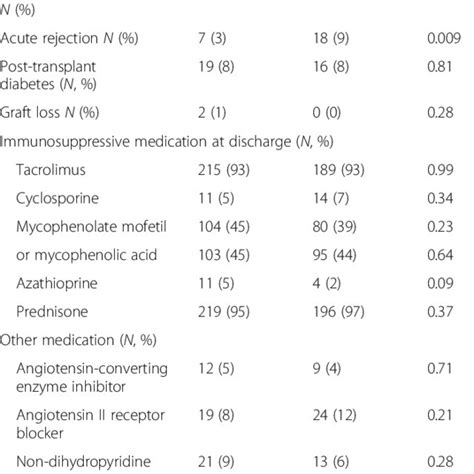 | | | | |
|---|---|---|---|
| N (%) | | | |
| Acute rejection N (%) | 7 (3) | 18 (9) | 0.009 |
| Post-transplant diabetes (N, %) | 19 (8) | 16 (8) | 0.81 |
| Graft loss N (%) | 2 (1) | 0 (0) | 0.28 |
| Immunosuppressive medication at discharge (N, %) | | | |
| Tacrolimus | 215 (93) | 189 (93) | 0.99 |
| Cyclosporine | 11 (5) | 14 (7) | 0.34 |
| Mycophenolate mofetil | 104 (45) | 80 (39) | 0.23 |
| or mycophenolic acid | 103 (45) | 95 (44) | 0.64 |
| Azathioprine | 11 (5) | 4 (2) | 0.09 |
| Prednisone | 219 (95) | 196 (97) | 0.37 |
| Other medication (N, %) | | | |
| Angiotensin-converting enzyme inhibitor | 12 (5) | 9 (4) | 0.71 |
| Angiotensin II receptor blocker | 19 (8) | 24 (12) | 0.21 |
| Non-dihydropyridine | 21 (9) | 13 (6) | 0.28 |